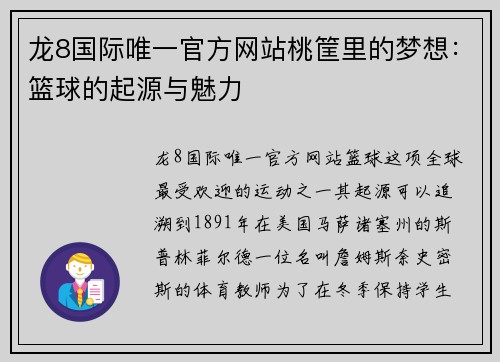 龙8国际唯一官方网站桃筐里的梦想：篮球的起源与魅力

龙8国际唯一官方网站篮球这项全球最受欢迎的运动之一其起源可以追溯到1891年在美国马萨诸塞州的斯普林菲尔德一位名叫詹姆斯奈史密斯的体育教师为了在冬季保持学生